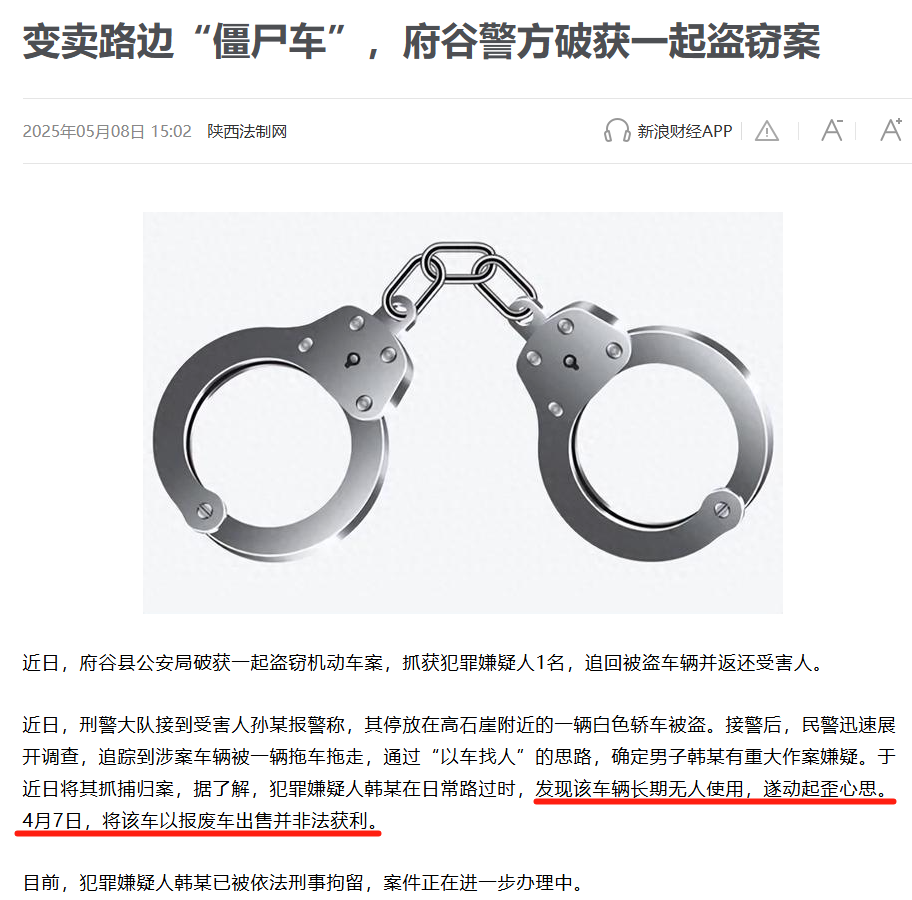 变卖路边“僵尸车”，府谷警方破获一起盗窃案

2025年05月08日 15:02 陕西法制网

新浪财经APP

A A

近日，府谷县公安局破获一起盗窃机动车案，抓获犯罪嫌疑人1名，追回被盗车辆并返还受害人。

近日，刑警大队接到受害人孙某报警称，其停放在高石崖附近的一辆白色轿车被盗。接警后，民警迅速展开调查，追踪到涉案车辆被一辆拖车拖走，通过“以车找人”的思路，确定男子韩某有重大作案嫌疑。于近日将其抓捕归案，据了解，犯罪嫌疑人韩某在日常路过时，发现该车辆长期无人使用，遂动起歪心思。4月7日，将该车以报废车出售并非法获利。

目前，犯罪嫌疑人韩某已被依法刑事拘留，案件正在进一步办理中。